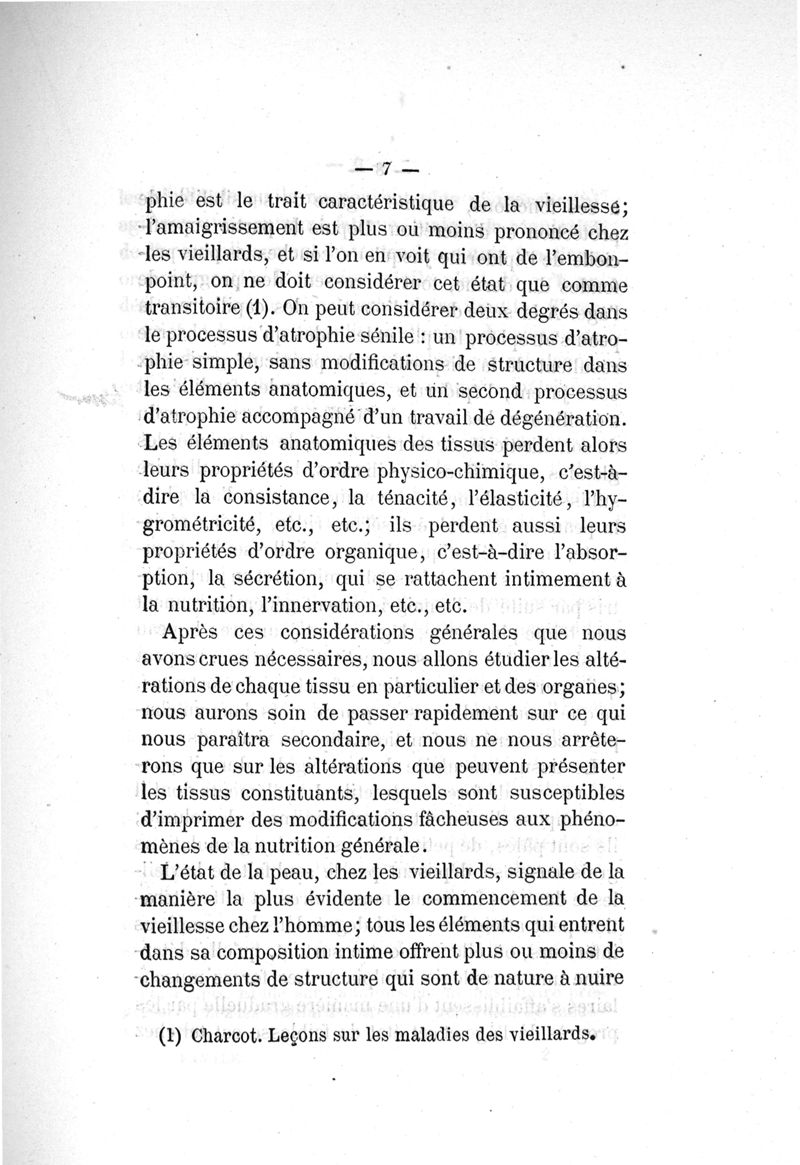 — 7 —

phie est le trait caractéristique de la vieillesse; l'amaigrissement est plus ou moins prononcé chez les vieillards, et si l'on en voit qui ont de l'embonpoint, on ne doit considérer cet état que comme transitoire (1). On peut considérer deux degrés dans le processus d'atrophie sénile : un processus d'atrophie simple, sans modifications de structure dans les éléments anatomiques, et un second processus d'atrophie accompagné d'un travail de dégénération. Les éléments anatomiques des tissus perdent alors leurs propriétés d'ordre physico-chimique, c'est-à-dire la consistance, la ténacité, l'élasticité, l'hygrométricité, etc., etc.; ils perdent aussi leurs propriétés d'ordre organique, c'est-à-dire l'absorption, la sécrétion, qui se rattachent intimement à la nutrition, l'innervation, etc., etc.

Après ces considérations générales que nous avons crues nécessaires, nous allons étudier les altérations de chaque tissu en particulier et des organes; nous aurons soin de passer rapidement sur ce qui nous paraîtra secondaire, et nous ne nous arrêterons que sur les altérations que peuvent présenter les tissus constituants, lesquels sont susceptibles d'imprimer des modifications fâcheuses aux phénomènes de la nutrition générale.

L'état de la peau, chez les vieillards, signale de la manière la plus évidente le commencement de la vieillesse chez l'homme; tous les éléments qui entrent dans sa composition intime offrent plus ou moins de changements de structure qui sont de nature à nuire

(1) Charcot. Leçons sur les maladies des vieillards.